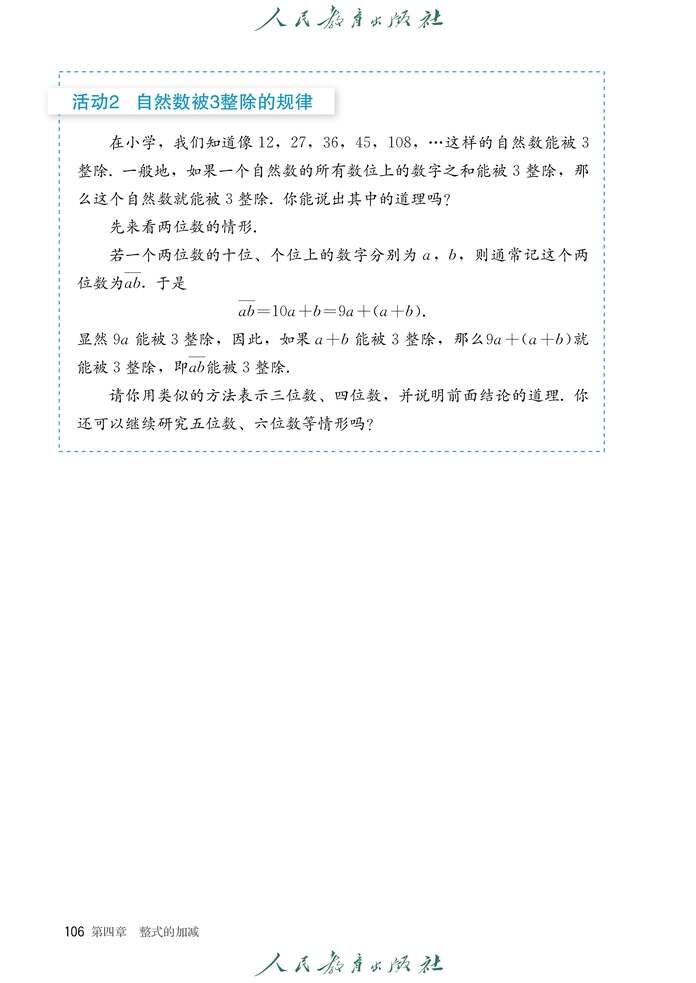 人民教育出版社

活动2 自然数被3整除的规律

在小学，我们知道像 12，27，36，45，108，…这样的自然数能被 3 整除．一般地，如果一个自然数的所有数位上的数字之和能被 3 整除，那么这个自然数就能被 3 整除．你能说出其中的道理吗？

先来看两位数的情形．

若一个两位数的十位、个位上的数字分别为 $a$，$b$，则通常记这个两位数为$\overline{ab}$．于是

$\overline{ab}=10a+b=9a+(a+b)$．

显然 $9a$ 能被 3 整除，因此，如果 $a+b$ 能被 3 整除，那么$9a+(a+b)$就能被 3 整除，即$\overline{ab}$能被 3 整除．

请你用类似的方法表示三位数、四位数，并说明前面结论的道理．你还可以继续研究五位数、六位数等情形吗？

106 第四章　整式的加减

人民教育出版社